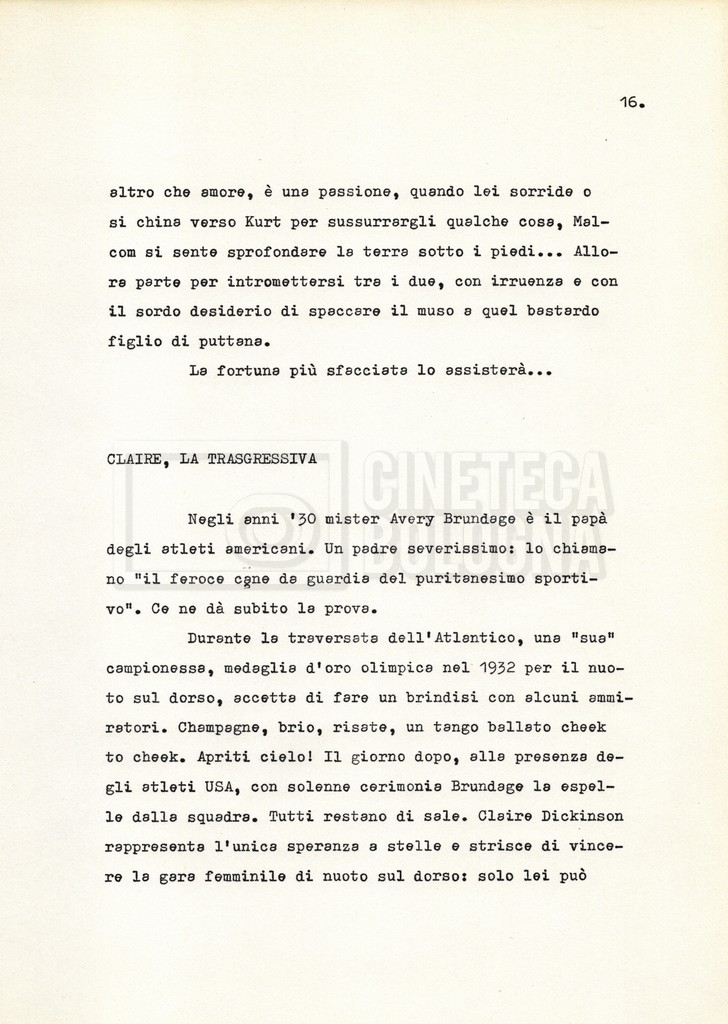 16.

altro che amore, è una passione, quando lei sorride o si china verso Kurt per sussurrargli qualche cosa, Malcom si sente sprofondare la terra sotto i piedi... Allora parte per intromettersi tra i due, con irruenza e con il sordo desiderio di spaccare il muso a quel bastardo figlio di puttana.

La fortuna più sfacciata lo assisterà...

CLAIRE, LA TRASGRESSIVA

CINETECA BOLOGNA

Negli anni '30 mister Avery Brundage è il papà degli atleti americani. Un padre severissimo: lo chiamano "il feroce cane da guardia del puritanesimo sportivo". Ce ne dà subito la prova.

Durante la traversata dell'Atlantico, una "sua" campionessa, medaglia d'oro olimpica nel 1932 per il nuoto sul dorso, accetta di fare un brindisi con alcuni ammiratori. Champagne, brio, risate, un tango ballato cheek to cheek. Apriti cielo! Il giorno dopo, alla presenza degli atleti USA, con solenne cerimonia Brundage la espelle dalla squadra. Tutti restano di sale. Claire Dickinson rappresenta l'unica speranza a stelle e strisce di vincere la gara femminile di nuoto sul dorso: solo lei può